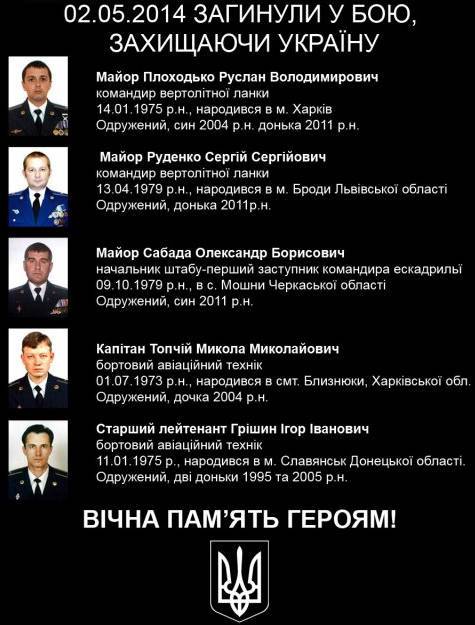 02.05.2014 ЗАГИНУЛИ У БОЮ, ЗАХИЩАЮЧИ УКРАЇНУ

Майор Плоходько Руслан Володимирович
командир вертолітної ланки
14.01.1975 р.н., народився в м. Харків
Одружений, син 2004 р.н. донька 2011 р.н.

Майор Руденко Сергій Сергійович
командир вертолітної ланки
13.04.1979 р.н., народився в м. Броди Львівської області
Одружений, донька 2011р.н.

Майор Сабада Олександр Борисович
начальник штабу-перший заступник командира ескадрильї
09.10.1979 р.н., в с. Мошни Черкаської області
Одружений, син 2011 р.н.

Капітан Топчій Микола Миколайович
бортовий авіаційний технік
01.07.1973 р.н., народився в смт. Близнюки, Харківської обл.
Одружений, дочка 2004 р.н.

Старший лейтенант Грішин Ігор Іванович
бортовий авіаційний технік
11.01.1975 р., народився в м. Славянськ Донецької області.
Одружений, дві доньки 1995 та 2005 р.н.

ВІЧНА ПАМ'ЯТЬ ГЕРОЯМ!